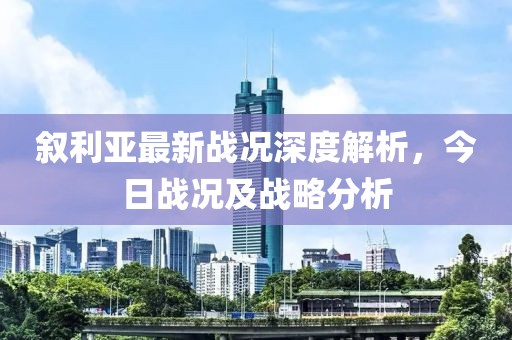 叙利亚最新战况深度解析，今日战况及战略分析